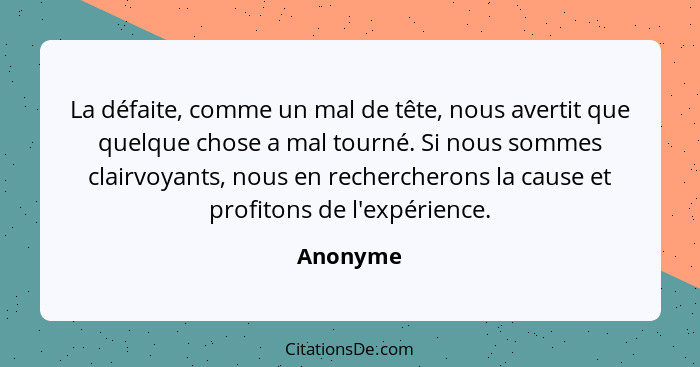 La défaite, comme un mal de tête, nous avertit que quelque chose a mal tourné. Si nous sommes clairvoyants, nous en rechercherons la cause et profitons de l'expérience.

Anonyme

CitationsDe.com